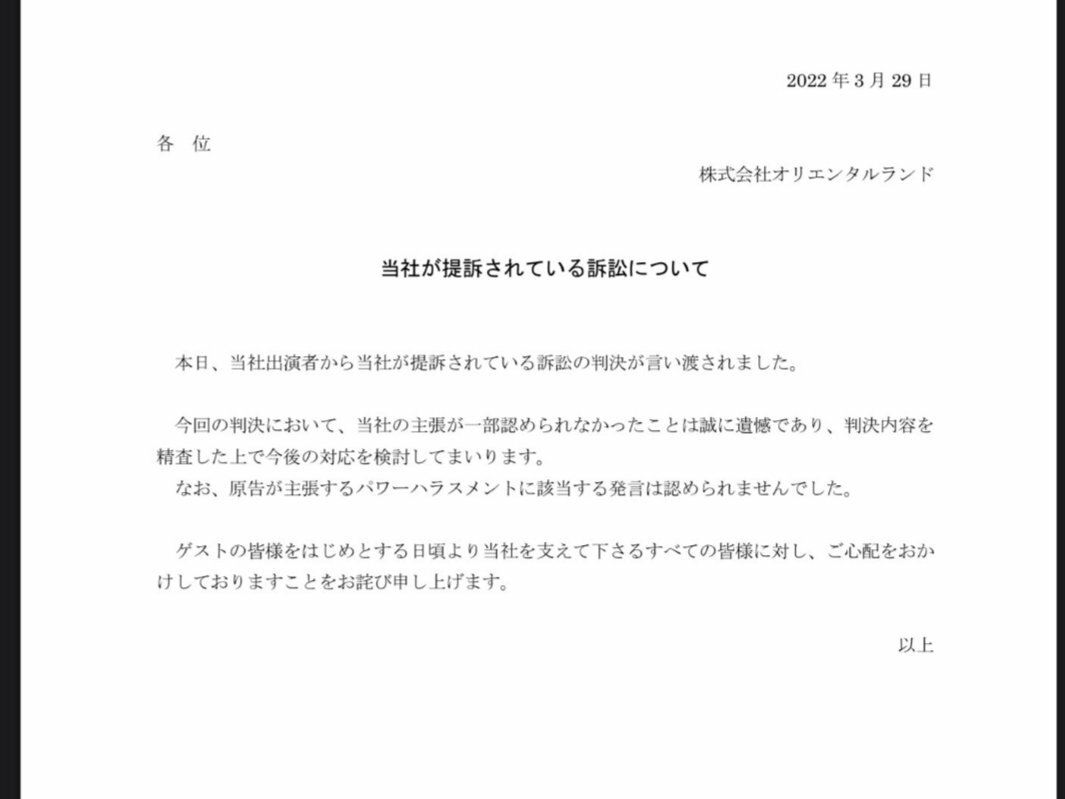 2022 年 3 月 29 日

各　位

株式会社オリエンタルランド

当社が提訴されている訴訟について

本日、当社出演者から当社が提訴されている訴訟の判決が言い渡されました。

今回の判決において、当社の主張が一部認められなかったことは誠に遺憾であり、判決内容を精査した上で今後の対応を検討してまいります。
なお、原告が主張するパワーハラスメントに該当する発言は認められませんでした。

ゲストの皆様をはじめとする日頃より当社を支えて下さるすべての皆様に対し、ご心配をおかけしておりますことをお詫び申し上げます。

以上